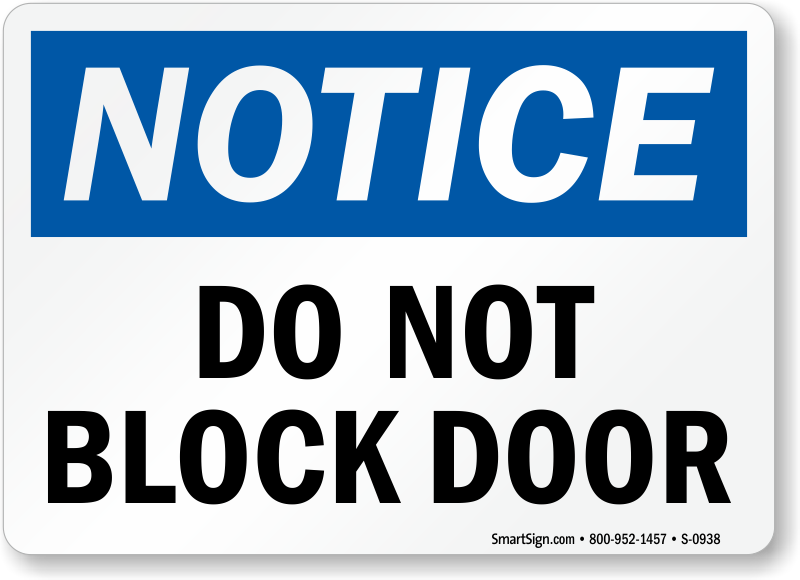 NOTICE

DO NOT BLOCK DOOR

SmartSign.com • 800-952-1457 • S-0938